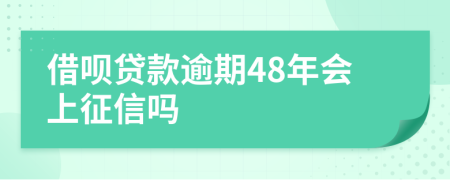 借呗贷款逾期48年会上征信吗